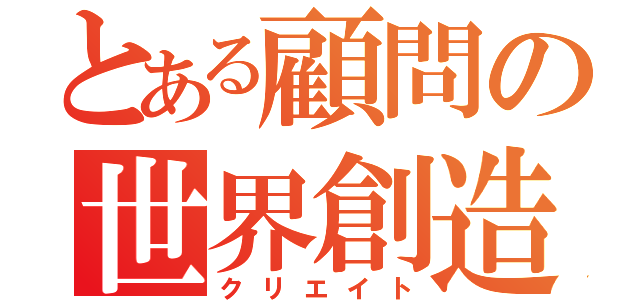 とある顧問の
世界創造
クリエイト